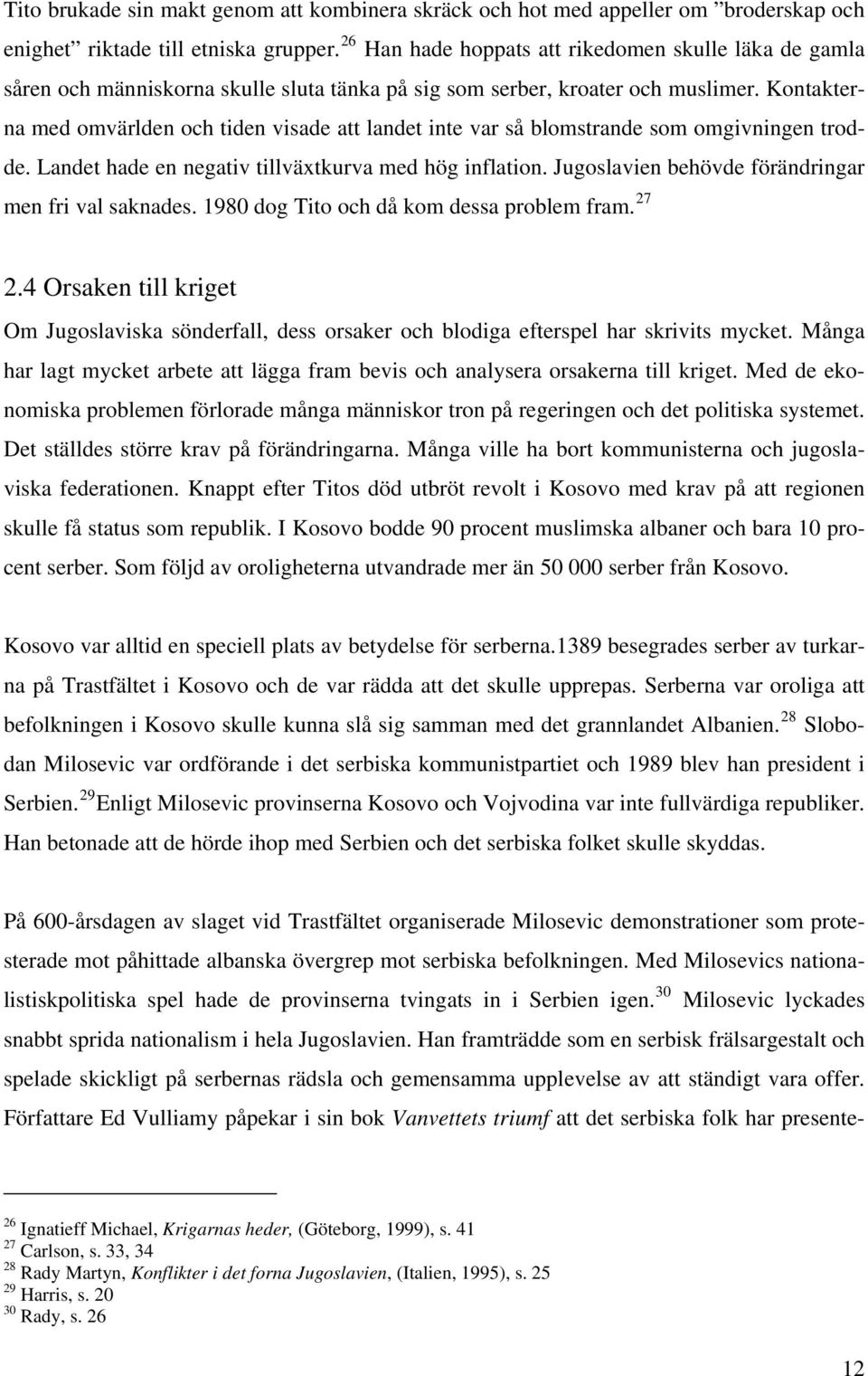 Tito brukade sin makt genom att kombinera skräck och hot med appeller om ”broderskap och enighet” riktade till etniska grupper. $^{26}$ Han hade hoppats att rikedomen skulle läka de gamla såren och människorna skulle sluta tänka på sig som serber, kroater och muslimer. Kontakterna med omvärlden och tiden visade att landet inte var så blomstrande som omgivningen trodde. Landet hade en negativ tillväxtkurva med hög inflation. Jugoslavien behövde förändringar men fri val saknades. 1980 dog Tito och då kom dessa problem fram. $^{27}$

2.4 Orsaken till kriget

Om Jugoslaviska sönderfall, dess orsaker och blodiga efterspel har skrivits mycket. Många har lagt mycket arbete att lägga fram bevis och analysera orsakerna till kriget. Med de ekonomiska problemen förlorade många människor tron på regeringen och det politiska systemet. Det ställdes större krav på förändringarna. Många ville ha bort kommunisterna och jugoslaviska federationen. Knappt efter Titos död utbröt revolt i Kosovo med krav på att regionen skulle få status som republik. I Kosovo bodde 90 procent muslimska albaner och bara 10 procent serber. Som följd av oroligheterna utvandrade mer än 50 000 serber från Kosovo.

Kosovo var alltid en speciell plats av betydelse för serberna.1389 besegrades serber av turkarna på Trastfältet i Kosovo och de var rädda att det skulle upprepas. Serberna var oroliga att befolkningen i Kosovo skulle kunna slå sig samman med det grannlandet Albanien. $^{28}$ Slobodan Milosevic var ordförande i det serbiska kommunistpartiet och 1989 blev han president i Serbien. $^{29}$Enligt Milosevic provinserna Kosovo och Vojvodina var inte fullvärdiga republiker. Han betonade att de hörde ihop med Serbien och det serbiska folket skulle skyddas.

På 600-årsdagen av slaget vid Trastfältet organiserade Milosevic demonstrationer som protesterade mot påhittade albanska övergrep mot serbiska befolkningen. Med Milosevics nationalistiskpolitiska spel hade de provinserna tvingats in i Serbien igen. $^{30}$ Milosevic lyckades snabbt sprida nationalism i hela Jugoslavien. Han framträdde som en serbisk frälsargestalt och spelade skickligt på serbernas rädsla och gemensamma upplevelse av att ständigt vara offer. Författare Ed Vulliamy påpekar i sin bok Vanvettets triumf att det serbiska folk har presente-

$^{26}$ Ignatieff Michael, Krigarnas heder, (Göteborg, 1999), s. 41
$^{27}$ Carlson, s. 33, 34
$^{28}$ Rady Martyn, Konflikter i det forna Jugoslavien, (Italien, 1995), s. 25
$^{29}$ Harris, s. 20
$^{30}$ Rady, s. 26

12